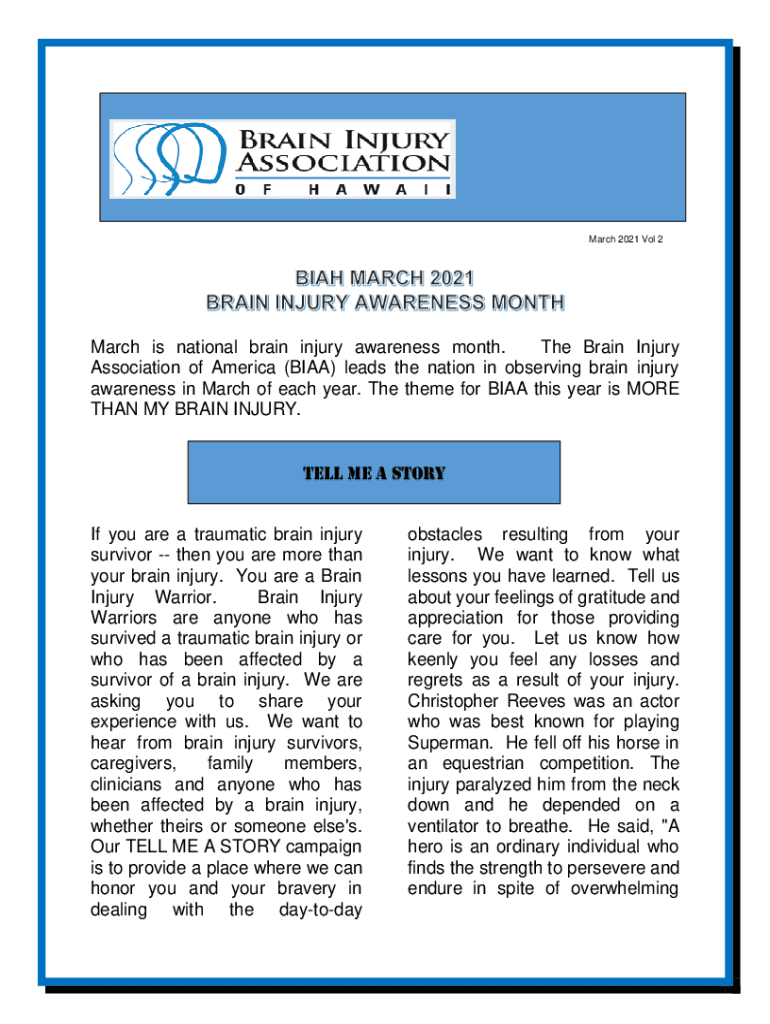 BRAIN INJURY ASSOCIATION
OF HAWAII

March 2021 Vol 2

BIAH MARCH 2021
BRAIN INJURY AWARENESS MONTH

March is national brain injury awareness month. The Brain Injury Association of America (BIAA) leads the nation in observing brain injury awareness in March of each year. The theme for BIAA this year is MORE THAN MY BRAIN INJURY.

TELL ME A STORY

If you are a traumatic brain injury survivor -- then you are more than your brain injury. You are a Brain Injury Warrior. Brain Injury Warriors are anyone who has survived a traumatic brain injury or who has been affected by a survivor of a brain injury. We are asking you to share your experience with us. We want to hear from brain injury survivors, caregivers, family members, clinicians and anyone who has been affected by a brain injury, whether theirs or someone else's. Our TELL ME A STORY campaign is to provide a place where we can honor you and your bravery in dealing with the day-to-day obstacles resulting from your injury. We want to know what lessons you have learned. Tell us about your feelings of gratitude and appreciation for those providing care for you. Let us know how keenly you feel any losses and regrets as a result of your injury. Christopher Reeves was an actor who was best known for playing Superman. He fell off his horse in an equestrian competition. The injury paralyzed him from the neck down and he depended on a ventilator to breathe. He said, "A hero is an ordinary individual who finds the strength to persevere and endure in spite of overwhelming